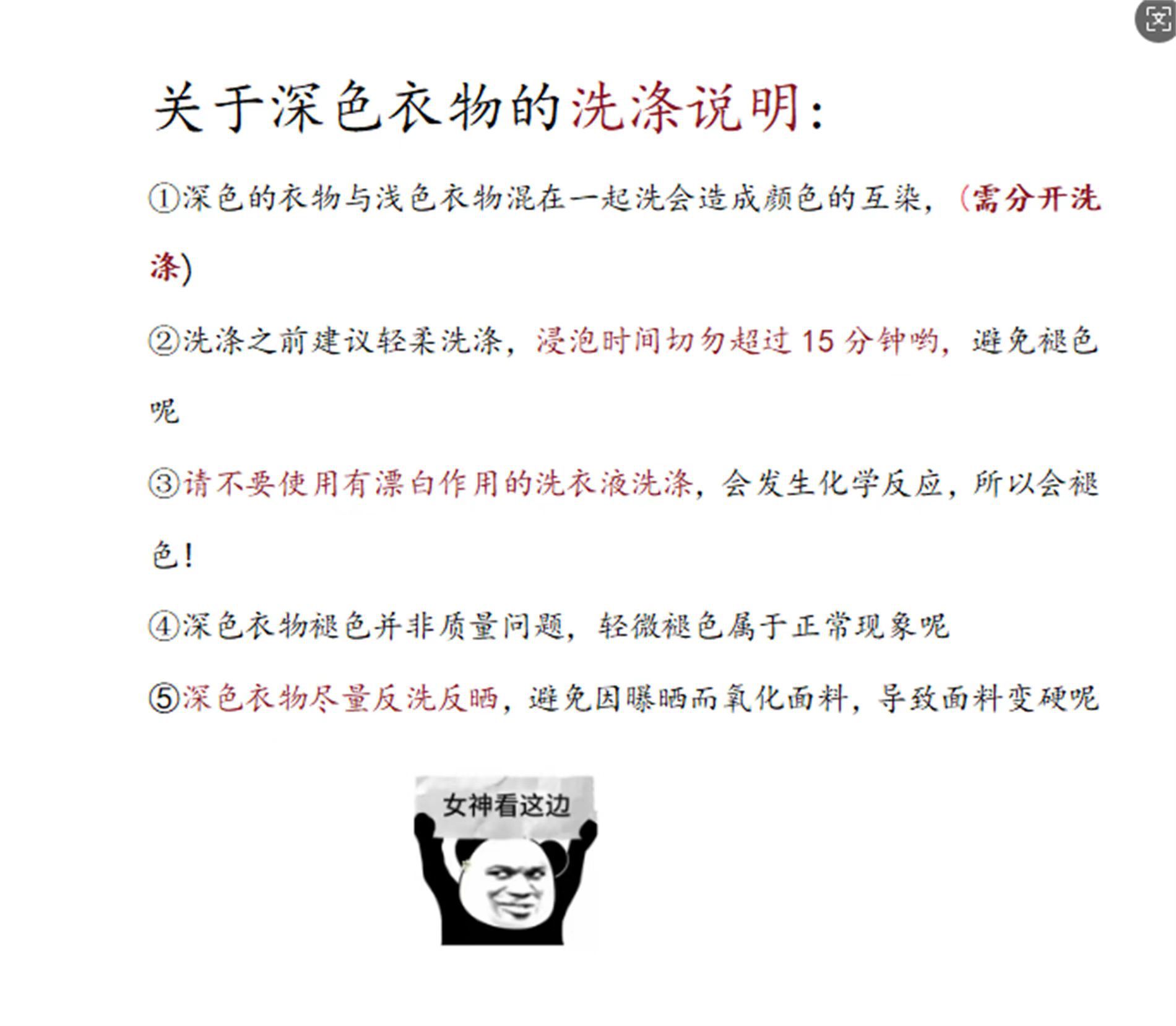 关于深色衣物的洗涤说明:

①深色的衣物与浅色衣物混在一起洗会造成颜色的互染,(需分开洗涤)

②洗涤之前建议轻柔洗涤,浸泡时间切勿超过15分钟哟,避免褪色呢

③请不要使用有漂白作用的洗衣液洗涤,会发生化学反应,所以会褪色!

④深色衣物褪色并非质量问题,轻微褪色属于正常现象呢

⑤深色衣物尽量反洗反晒,避免因曝晒而氧化面料,导致面料变硬呢

女神看这边